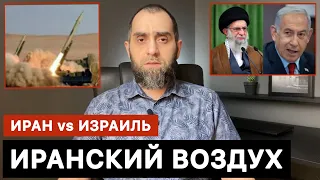 ИРАН vs ИЗРАИЛЬ

ИРАНСКИЙ ВОЗДУХ